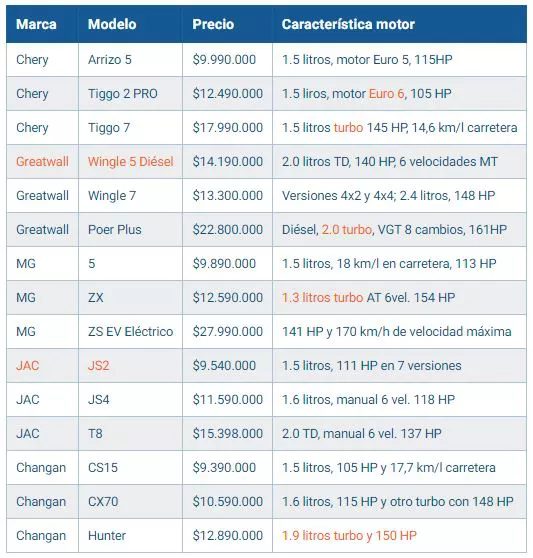 | Marca | Modelo | Precio | Característica motor |
|---|---|---|---|
| Chery | Arrizo 5 | \$9.990.000 | 1.5 litros, motor Euro 5, 115HP |
| Chery | Tiggo 2 PRO | \$12.490.000 | 1.5 liros, motor Euro 6, 105 HP |
| Chery | Tiggo 7 | \$17.990.000 | 1.5 litros turbo 145 HP, 14,6 km/l carretera |
| Greatwall | Wingle 5 Diésel | \$14.190.000 | 2.0 litros TD, 140 HP, 6 velocidades MT |
| Greatwall | Wingle 7 | \$13.300.000 | Versiones 4x2 y 4x4; 2.4 litros, 148 HP |
| Greatwall | Poer Plus | \$22.800.000 | Diésel, 2.0 turbo, VGT 8 cambios, 161HP |
| MG | 5 | \$9.890.000 | 1.5 litros, 18 km/l en carretera, 113 HP |
| MG | ZX | \$12.590.000 | 1.3 litros turbo AT 6vel. 154 HP |
| MG | ZS EV Eléctrico | \$27.990.000 | 141 HP y 170 km/h de velocidad máxima |
| JAC | JS2 | \$9.540.000 | 1.5 litros, 111 HP en 7 versiones |
| JAC | JS4 | \$11.590.000 | 1.6 litros, manual 6 vel. 118 HP |
| JAC | T8 | \$15.398.000 | 2.0 TD, manual 6 vel. 137 HP |
| Changan | CS15 | \$9.390.000 | 1.5 litros, 105 HP y 17,7 km/l carretera |
| Changan | CX70 | \$10.590.000 | 1.6 litros, 115 HP y otro turbo con 148 HP |
| Changan | Hunter | \$12.890.000 | 1.9 litros turbo y 150 HP |